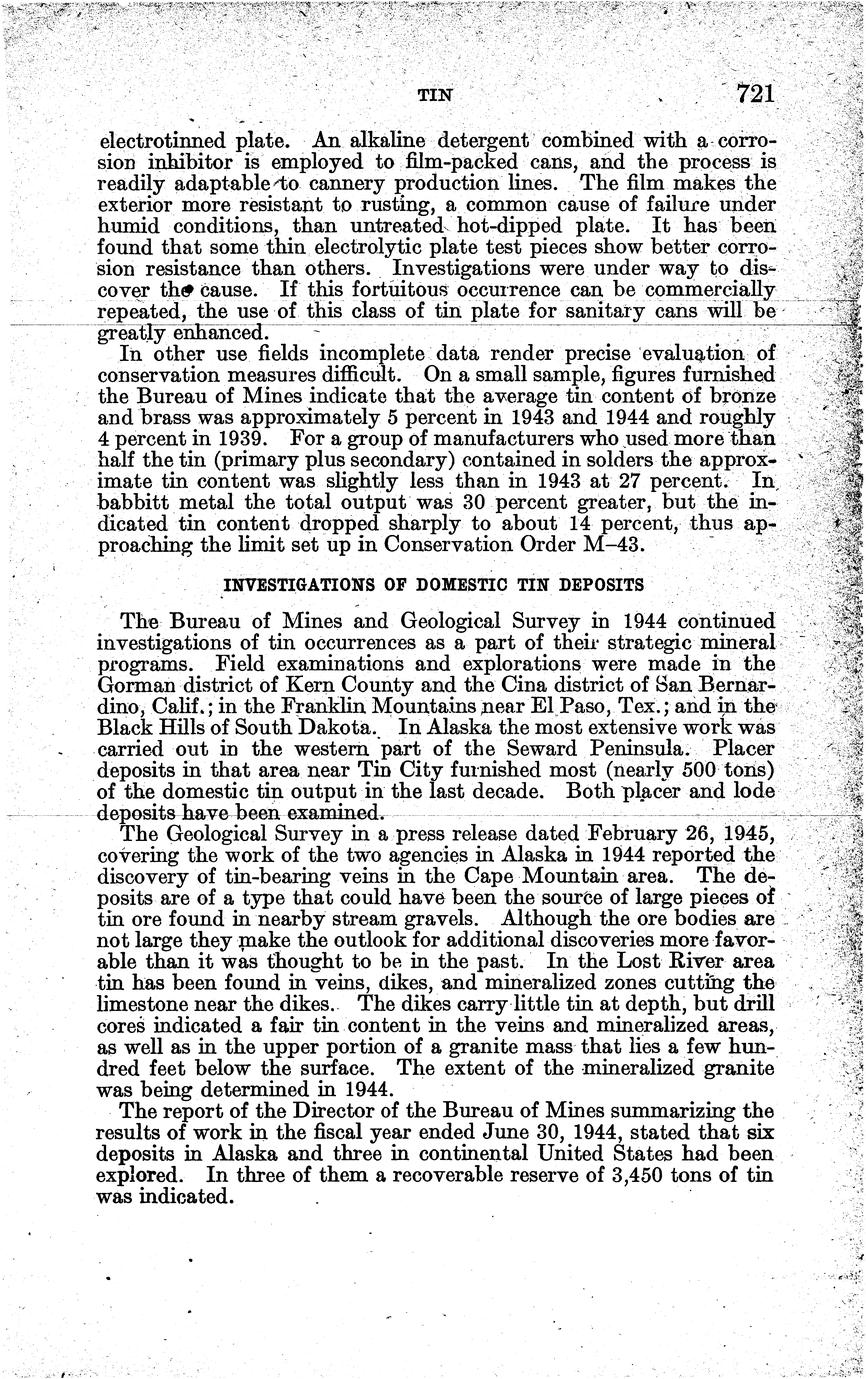 TIN 721

electrotinned plate. An alkaline detergent combined with a corrosion inhibitor is employed to film-packed cans, and the process is readily adaptable to cannery production lines. The film makes the exterior more resistant to rusting, a common cause of failure under humid conditions, than untreated hot-dipped plate. It has been found that some thin electrolytic plate test pieces show better corrosion resistance than others. Investigations were under way to discover the cause. If this fortuitous occurrence can be commercially repeated, the use of this class of tin plate for sanitary cans will be greatly enhanced.

In other use fields incomplete data render precise evaluation of conservation measures difficult. On a small sample, figures furnished the Bureau of Mines indicate that the average tin content of bronze and brass was approximately 5 percent in 1943 and 1944 and roughly 4 percent in 1939. For a group of manufacturers who used more than half the tin (primary plus secondary) contained in solders the approximate tin content was slightly less than in 1943 at 27 percent. In babbitt metal the total output was 30 percent greater, but the indicated tin content dropped sharply to about 14 percent, thus approaching the limit set up in Conservation Order M–43.

INVESTIGATIONS OF DOMESTIC TIN DEPOSITS

The Bureau of Mines and Geological Survey in 1944 continued investigations of tin occurrences as a part of their strategic mineral programs. Field examinations and explorations were made in the Gorman district of Kern County and the Cina district of San Bernardino, Calif.; in the Franklin Mountains near El Paso, Tex.; and in the Black Hills of South Dakota. In Alaska the most extensive work was carried out in the western part of the Seward Peninsula. Placer deposits in that area near Tin City furnished most (nearly 500 tons) of the domestic tin output in the last decade. Both placer and lode deposits have been examined.

The Geological Survey in a press release dated February 26, 1945, covering the work of the two agencies in Alaska in 1944 reported the discovery of tin-bearing veins in the Cape Mountain area. The deposits are of a type that could have been the source of large pieces of tin ore found in nearby stream gravels. Although the ore bodies are not large they make the outlook for additional discoveries more favorable than it was thought to be in the past. In the Lost River area tin has been found in veins, dikes, and mineralized zones cutting the limestone near the dikes. The dikes carry little tin at depth, but drill cores indicated a fair tin content in the veins and mineralized areas, as well as in the upper portion of a granite mass that lies a few hundred feet below the surface. The extent of the mineralized granite was being determined in 1944.

The report of the Director of the Bureau of Mines summarizing the results of work in the fiscal year ended June 30, 1944, stated that six deposits in Alaska and three in continental United States had been explored. In three of them a recoverable reserve of 3,450 tons of tin was indicated.